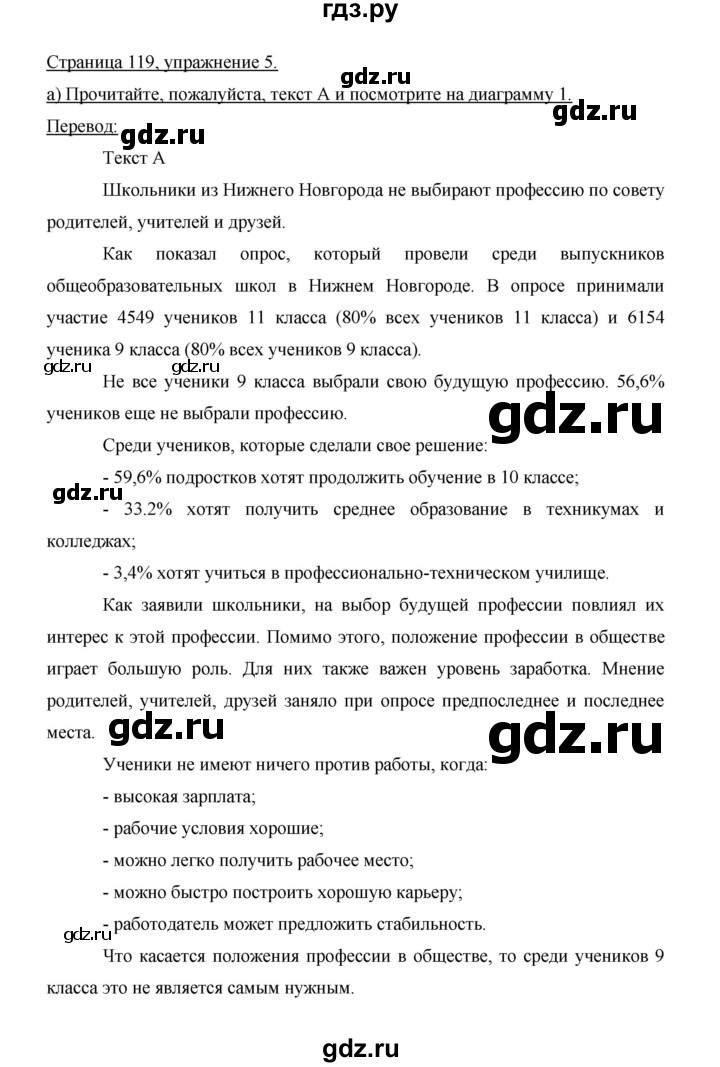 гдз.ру

Страница 119, упражнение 5.

gdz.ru

а) Прочитайте, пожалуйста, текст А и посмотрите на диаграмму 1.

gdz.ru

Перевод:

gdz.ru

Текст А

Школьники из Нижнего Новгорода не выбирают профессию по совету родителей, учителей и друзей.

Как показал опрос, который провели среди выпускников общеобразовательных школ в Нижнем Новгороде. В опросе принимали участие 4549 учеников 11 класса (80% всех учеников 11 класса) и 6154 ученика 9 класса (80% всех учеников 9 класса).

gdz.ru gdz.ru

Не все ученики 9 класса выбрали свою будущую профессию. 56,6% учеников еще не выбрали профессию.

gdz.ru

Среди учеников, которые сделали свое решение:

- 59,6% подростков хотят продолжить обучение в 10 классе;

gdz.ru

- 33.2% хотят получить среднее образование в техникумах и колледжах;

- 3,4% хотят учиться в профессионально-техническом училище.

Как заявили школьники, на выбор будущей профессии повлиял их интерес к этой профессии. Помимо этого, положение профессии в обществе играет большую роль. Для них также важен уровень заработка. Мнение родителей, учителей, друзей заняло при опросе предпоследнее и последнее места.

gdz.ru gdz.ru

Ученики не имеют ничего против работы, когда:

- высокая зарплата;

- рабочие условия хорошие;

- можно легко получить рабочее место;

- можно быстро построить хорошую карьеру;

- работодатель может предложить стабильность.

gdz.ru

Что касается положения профессии в обществе, то среди учеников 9 класса это не является самым нужным.

gdz.ru